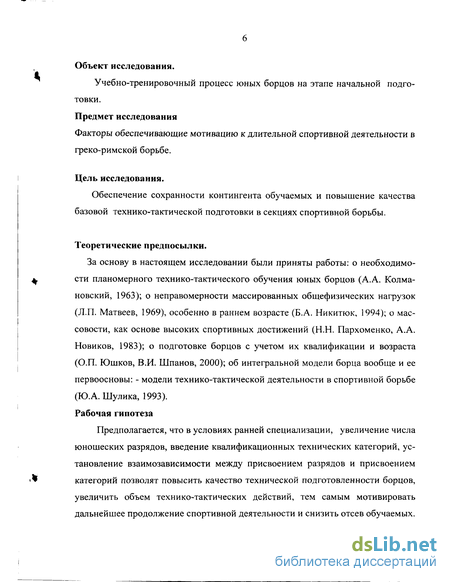 6

Объект исследования.

Учебно-тренировочный процесс юных борцов на этапе начальной подготовки.

Предмет исследования

Факторы обеспечивающие мотивацию к длительной спортивной деятельности в греко-римской борьбе.

Цель исследования.

Обеспечение сохранности контингента обучаемых и повышение качества базовой технико-тактической подготовки в секциях спортивной борьбы.

Теоретические предпосылки.

За основу в настоящем исследовании были приняты работы: о необходимости планомерного технико-тактического обучения юных борцов (А.А. Колмановский, 1963); о неправомерности массированных общефизических нагрузок (Л.П. Матвеев, 1969), особенно в раннем возрасте (Б.А. Никитюк, 1994); о массовости, как основе высоких спортивных достижений (Н.Н. Пархоменко, А.А. Новиков, 1983); о подготовке борцов с учетом их квалификации и возраста (О.П. Юшков, В.И. Шпанов, 2000); об интегральной модели борца вообще и ее первоосновы: - модели технико-тактической деятельности в спортивной борьбе (Ю.А. Шулика, 1993).

Рабочая гипотеза

Предполагается, что в условиях ранней специализации, увеличение числа юношеских разрядов, введение квалификационных технических категорий, установление взаимозависимости между присвоением разрядов и присвоением категорий позволят повысить качество технической подготовленности борцов, увеличить объем технико-тактических действий, тем самым мотивировать дальнейшее продолжение спортивной деятельности и снизить отсев обучаемых.

dsLib.net
библиотека диссертаций